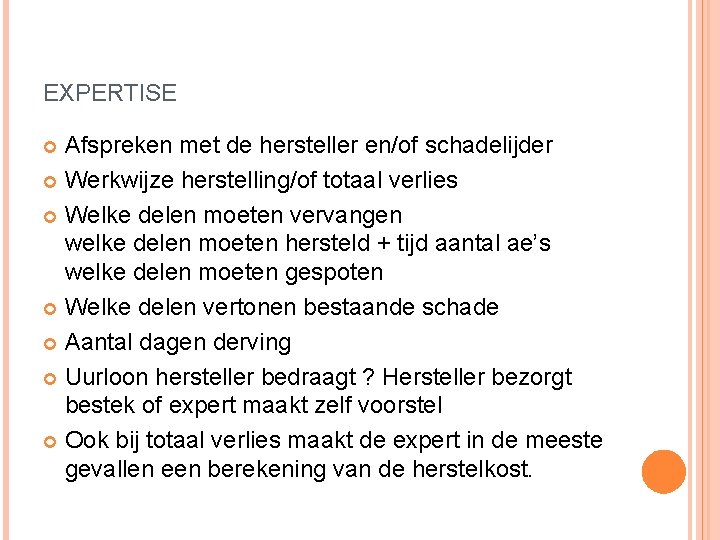 EXPERTISE

• Afspreken met de hersteller en/of schadelijder
• Werkwijze herstelling/of totaal verlies
• Welke delen moeten vervangen
welke delen moeten hersteld + tijd aantal ae's
welke delen moeten gespoten
• Welke delen vertonen bestaande schade
• Aantal dagen derving
• Uurloon hersteller bedraagt ? Hersteller bezorgt bestek of expert maakt zelf voorstel
• Ook bij totaal verlies maakt de expert in de meeste gevallen een berekening van de herstelkost.